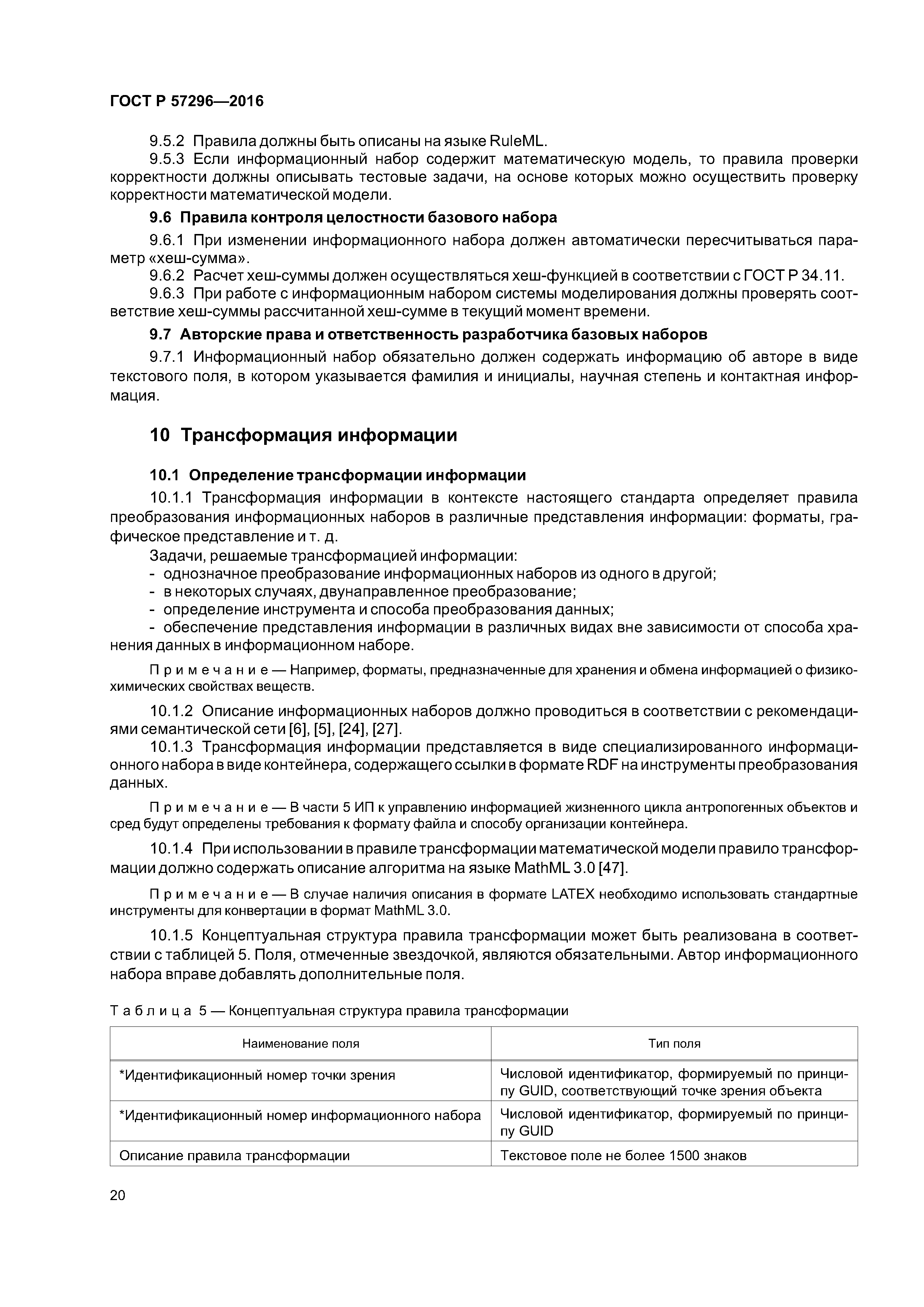 ГОСТ Р 57296—2016

9.5.2 Правила должны быть описаны на языке RuleML.

9.5.3 Если информационный набор содержит математическую модель, то правила проверки корректности должны описывать тестовые задачи, на основе которых можно осуществить проверку корректности математической модели.

9.6 Правила контроля целостности базового набора

9.6.1 При изменении информационного набора должен автоматически пересчитываться параметр «хеш-сумма».

9.6.2 Расчет хеш-суммы должен осуществляться хеш-функцией в соответствии с ГОСТ Р 34.11.

9.6.3 При работе с информационным набором системы моделирования должны проверять соответствие хеш-суммы рассчитанной хеш-сумме в текущий момент времени.

9.7 Авторские права и ответственность разработчика базовых наборов

9.7.1 Информационный набор обязательно должен содержать информацию об авторе в виде текстового поля, в котором указывается фамилия и инициалы, научная степень и контактная информация.

10 Трансформация информации

10.1 Определение трансформации информации

10.1.1 Трансформация информации в контексте настоящего стандарта определяет правила преобразования информационных наборов в различные представления информации: форматы, графическое представление и т. д.

Задачи, решаемые трансформацией информации:
- однозначное преобразование информационных наборов из одного в другой;
- в некоторых случаях, двунаправленное преобразование;
- определение инструмента и способа преобразования данных;
- обеспечение представления информации в различных видах вне зависимости от способа хранения данных в информационном наборе.

Примечание — Например, форматы, предназначенные для хранения и обмена информацией о физико-химических свойствах веществ.

10.1.2 Описание информационных наборов должно проводиться в соответствии с рекомендациями семантической сети [6], [5], [24], [27].

10.1.3 Трансформация информации представляется в виде специализированного информационного набора в виде контейнера, содержащего ссылки в формате RDF на инструменты преобразования данных.

Примечание — В части 5 ИП к управлению информацией жизненного цикла антропогенных объектов и сред будут определены требования к формату файла и способу организации контейнера.

10.1.4 При использовании в правиле трансформации математической модели правило трансформации должно содержать описание алгоритма на языке MathML 3.0 [47].

Примечание — В случае наличия описания в формате LATEX необходимо использовать стандартные инструменты для конвертации в формат MathML 3.0.

10.1.5 Концептуальная структура правила трансформации может быть реализована в соответствии с таблицей 5. Поля, отмеченные звездочкой, являются обязательными. Автор информационного набора вправе добавлять дополнительные поля.

Таблица 5 — Концептуальная структура правила трансформации

| Наименование поля | Тип поля |
|---|---|
| *Идентификационный номер точки зрения | Числовой идентификатор, формируемый по принципу GUID, соответствующий точке зрения объекта |
| *Идентификационный номер информационного набора | Числовой идентификатор, формируемый по принципу GUID |
| Описание правила трансформации | Текстовое поле не более 1500 знаков |

20